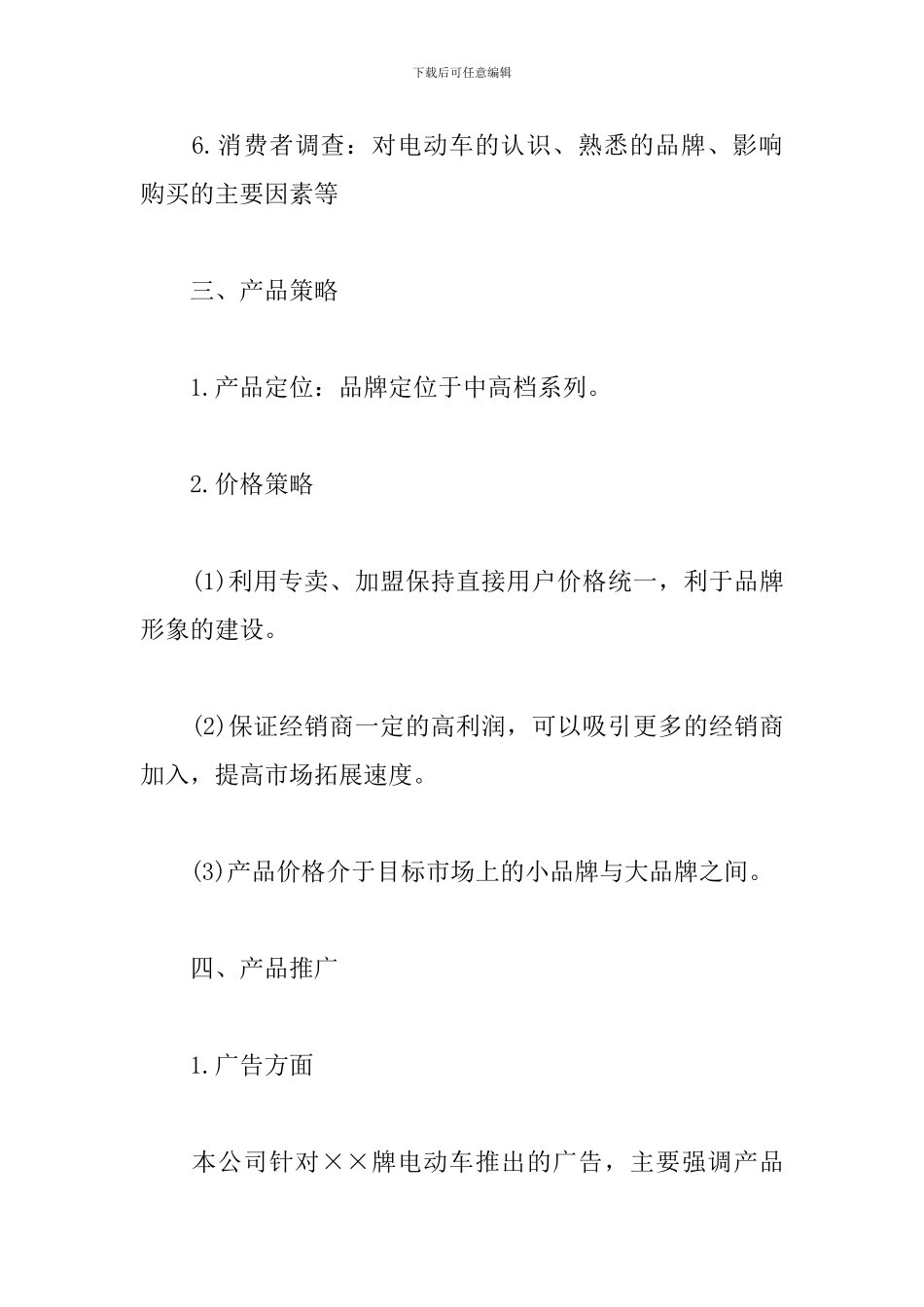 下载后可任意编辑

6.消费者调查：对电动车的认识、熟悉的品牌、影响购买的主要因素等

三、产品策略

1.产品定位：品牌定位于中高档系列。

2.价格策略

(1)利用专卖、加盟保持直接用户价格统一，利于品牌形象的建设。

(2)保证经销商一定的高利润，可以吸引更多的经销商加入，提高市场拓展速度。

(3)产品价格介于目标市场上的小品牌与大品牌之间。

四、产品推广

1.广告方面

本公司针对××牌电动车推出的广告，主要强调产品